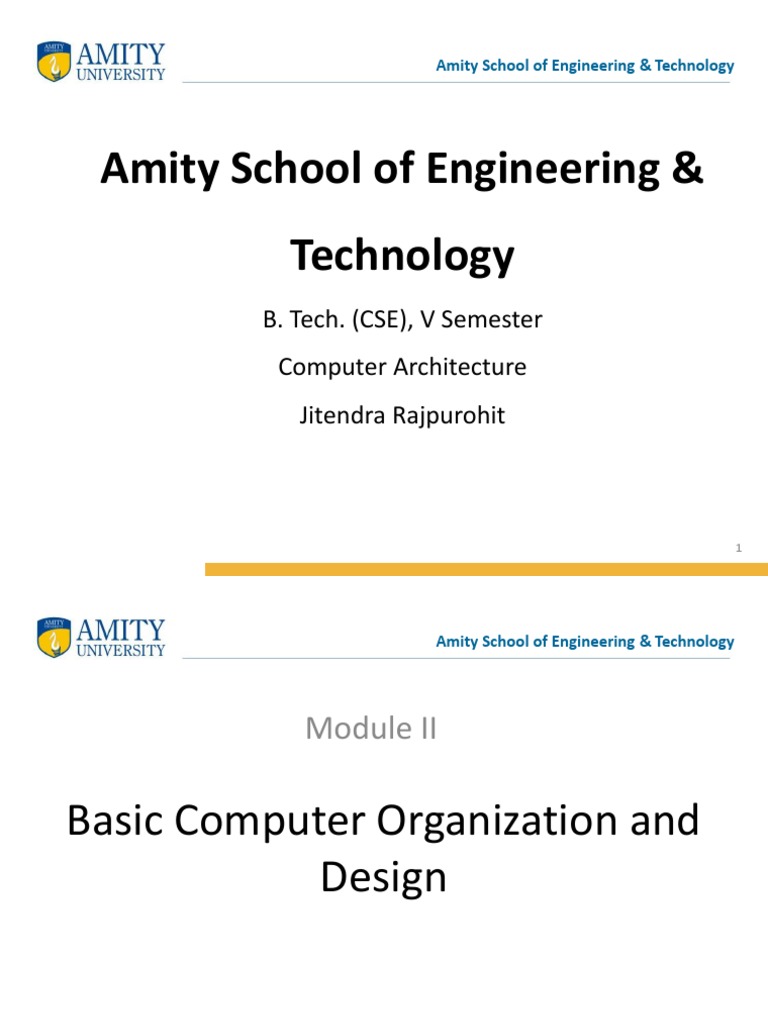 AMITY UNIVERSITY

Amity School of Engineering & Technology

Amity School of Engineering & Technology

B. Tech. (CSE), V Semester

Computer Architecture

Jitendra Rajpurohit

1

AMITY UNIVERSITY

Amity School of Engineering & Technology

Module II

Basic Computer Organization and Design